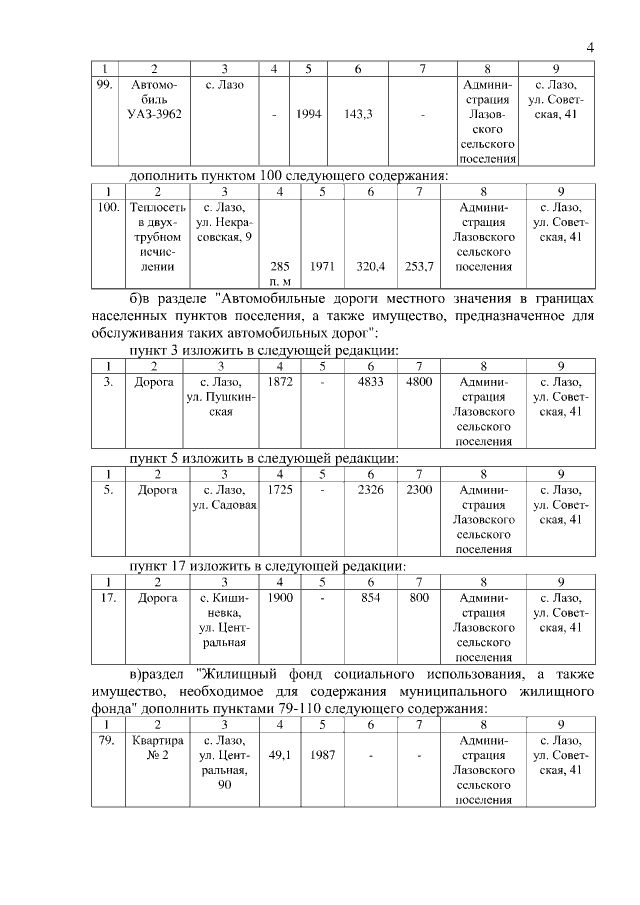 4

| 1 | 2 | 3 | 4 | 5 | 6 | 7 | 8 | 9 |
|---|---|---|---|---|---|---|---|---|
| 99. | Автомобиль УАЗ-3962 | с. Лазо | - | 1994 | 143,3 | - | Администрация Лазовского сельского поселения | с. Лазо, ул. Советская, 41 |

дополнить пунктом 100 следующего содержания:

| 1 | 2 | 3 | 4 | 5 | 6 | 7 | 8 | 9 |
|---|---|---|---|---|---|---|---|---|
| 100. | Теплосеть в двухтрубном исчислении | с. Лазо, ул. Некрасовская, 9 | 285 п. м | 1971 | 320,4 | 253,7 | Администрация Лазовского сельского поселения | с. Лазо, ул. Советская, 41 |

б)в разделе "Автомобильные дороги местного значения в границах населенных пунктов поселения, а также имущество, предназначенное для обслуживания таких автомобильных дорог":

пункт 3 изложить в следующей редакции:

| 1 | 2 | 3 | 4 | 5 | 6 | 7 | 8 | 9 |
|---|---|---|---|---|---|---|---|---|
| 3. | Дорога | с. Лазо, ул. Пушкинская | 1872 | - | 4833 | 4800 | Администрация Лазовского сельского поселения | с. Лазо, ул. Советская, 41 |

пункт 5 изложить в следующей редакции:

| 1 | 2 | 3 | 4 | 5 | 6 | 7 | 8 | 9 |
|---|---|---|---|---|---|---|---|---|
| 5. | Дорога | с. Лазо, ул. Садовая | 1725 | - | 2326 | 2300 | Администрация Лазовского сельского поселения | с. Лазо, ул. Советская, 41 |

пункт 17 изложить в следующей редакции:

| 1 | 2 | 3 | 4 | 5 | 6 | 7 | 8 | 9 |
|---|---|---|---|---|---|---|---|---|
| 17. | Дорога | с. Кишиневка, ул. Центральная | 1900 | - | 854 | 800 | Администрация Лазовского сельского поселения | с. Лазо, ул. Советская, 41 |

в)раздел "Жилищный фонд социального использования, а также имущество, необходимое для содержания муниципального жилищного фонда" дополнить пунктами 79-110 следующего содержания:

| 1 | 2 | 3 | 4 | 5 | 6 | 7 | 8 | 9 |
|---|---|---|---|---|---|---|---|---|
| 79. | Квартира № 2 | с. Лазо, ул. Центральная, 90 | 49,1 | 1987 | - | - | Администрация Лазовского сельского поселения | с. Лазо, ул. Советская, 41 |